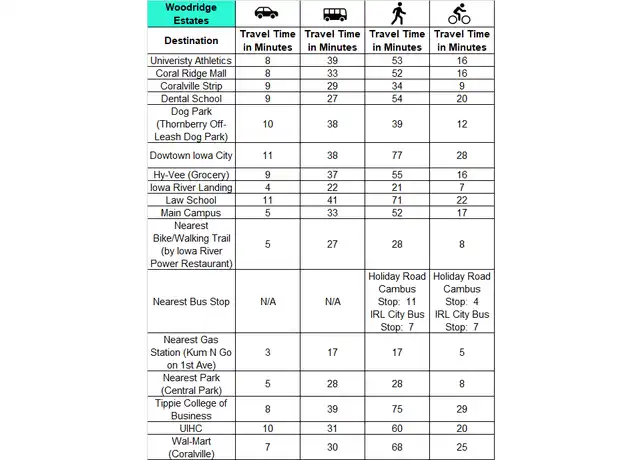 | Woodridge Estates | | | | |
|---|---|---|---|---|
| Destination | Travel Time in Minutes | Travel Time in Minutes | Travel Time in Minutes | Travel Time in Minutes |
| Univeristy Athletics | 8 | 39 | 53 | 16 |
| Coral Ridge Mall | 8 | 33 | 52 | 16 |
| Coralville Strip | 9 | 29 | 34 | 9 |
| Dental School | 9 | 27 | 54 | 20 |
| Dog Park (Thornberry Off-Leash Dog Park) | 10 | 38 | 39 | 12 |
| Dowtown Iowa City | 11 | 38 | 77 | 28 |
| Hy-Vee (Grocery) | 9 | 37 | 55 | 16 |
| Iowa River Landing | 4 | 22 | 21 | 7 |
| Law School | 11 | 41 | 71 | 22 |
| Main Campus | 5 | 33 | 52 | 17 |
| Nearest Bike/Walking Trail (by Iowa River Power Restaurant) | 5 | 27 | 28 | 8 |
| Nearest Bus Stop | N/A | N/A | Holiday Road Cambus Stop: 11 IRL City Bus Stop: 7 | Holiday Road Cambus Stop: 4 IRL City Bus Stop: 7 |
| Nearest Gas Station (Kum N Go on 1st Ave) | 3 | 17 | 17 | 5 |
| Nearest Park (Central Park) | 5 | 28 | 28 | 8 |
| Tippie College of Business | 8 | 39 | 75 | 29 |
| UIHC | 10 | 31 | 60 | 20 |
| Wal-Mart (Coralville) | 7 | 30 | 68 | 25 |